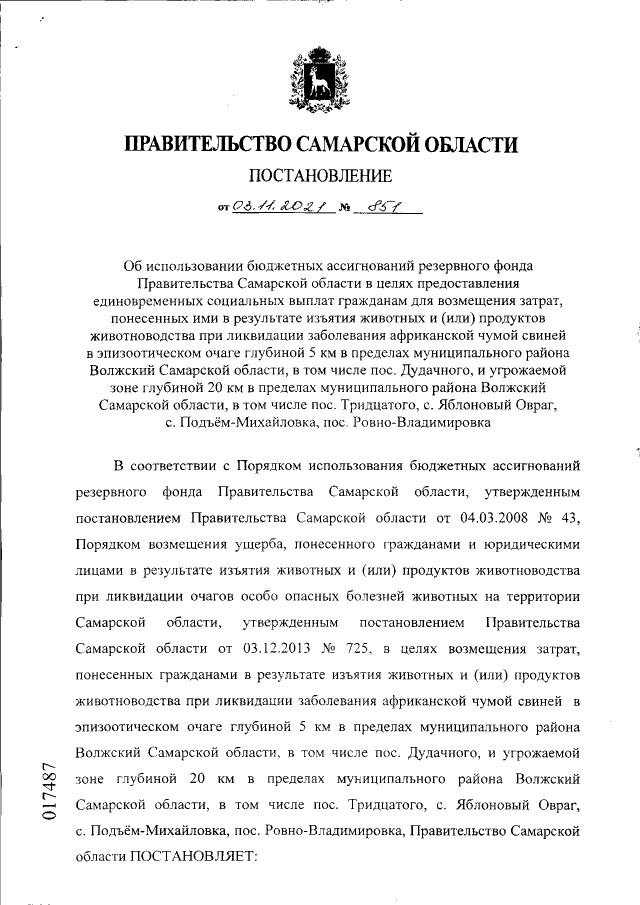 ПРАВИТЕЛЬСТВО САМАРСКОЙ ОБЛАСТИ

ПОСТАНОВЛЕНИЕ

от 03.11.2021 № 851

Об использовании бюджетных ассигнований резервного фонда Правительства Самарской области в целях предоставления единовременных социальных выплат гражданам для возмещения затрат, понесенных ими в результате изъятия животных и (или) продуктов животноводства при ликвидации заболевания африканской чумой свиней в эпизоотическом очаге глубиной 5 км в пределах муниципального района Волжский Самарской области, в том числе пос. Дудачного, и угрожаемой зоне глубиной 20 км в пределах муниципального района Волжский Самарской области, в том числе пос. Тридцатого, с. Яблоновый Овраг, с. Подъём-Михайловка, пос. Ровно-Владимировка

В соответствии с Порядком использования бюджетных ассигнований резервного фонда Правительства Самарской области, утвержденным постановлением Правительства Самарской области от 04.03.2008 № 43, Порядком возмещения ущерба, понесенного гражданами и юридическими лицами в результате изъятия животных и (или) продуктов животноводства при ликвидации очагов особо опасных болезней животных на территории Самарской области, утвержденным постановлением Правительства Самарской области от 03.12.2013 № 725, в целях возмещения затрат, понесенных гражданами в результате изъятия животных и (или) продуктов животноводства при ликвидации заболевания африканской чумой свиней в эпизоотическом очаге глубиной 5 км в пределах муниципального района Волжский Самарской области, в том числе пос. Дудачного, и угрожаемой зоне глубиной 20 км в пределах муниципального района Волжский Самарской области, в том числе пос. Тридцатого, с. Яблоновый Овраг, с. Подъём-Михайловка, пос. Ровно-Владимировка, Правительство Самарской области ПОСТАНОВЛЯЕТ:

017487